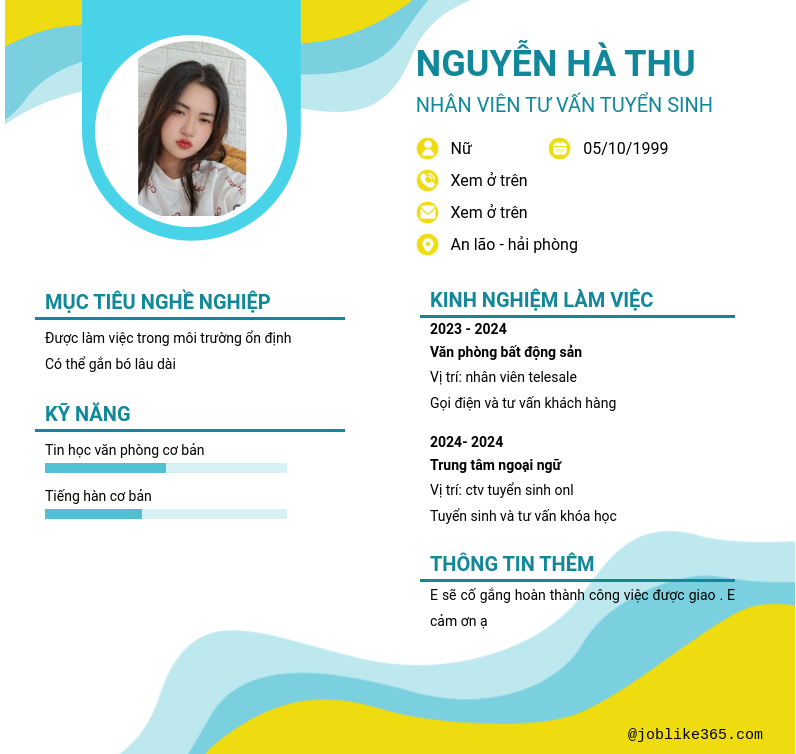 NGUYỄN HÀ THU
NHÂN VIÊN TƯ VẤN TUYỂN SINH

Nữ
05/10/1999
Xem ở trên
Xem ở trên
An lão - hải phòng

MỤC TIÊU NGHỀ NGHIỆP
Được làm việc trong môi trường ổn định
Có thể gắn bó lâu dài

KỸ NĂNG
Tin học văn phòng cơ bản
Tiếng hàn cơ bản

KINH NGHIỆM LÀM VIỆC
2023 - 2024
Văn phòng bất động sản
Vị trí: nhân viên telesale
Gọi điện và tư vấn khách hàng

2024- 2024
Trung tâm ngoại ngữ
Vị trí: ctv tuyển sinh onl
Tuyển sinh và tư vấn khóa học

THÔNG TIN THÊM
E sẽ cố gắng hoàn thành công việc được giao . E cảm ơn ạ

@joblike365.com